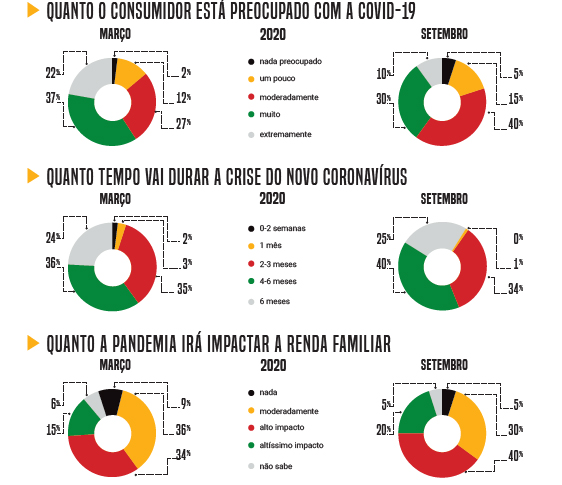 QUANTO O CONSUMIDOR ESTÁ PREOCUPADO COM A COVID-19

MARÇO

22%
37%
2%
12%
27%

2020

nada preocupado
um pouco
moderadamente
muito
extremamente

SETEMBRO

10%
30%
5%
15%
40%

QUANTO TEMPO VAI DURAR A CRISE DO NOVO CORONAVÍRUS

MARÇO

24%
36%
2%
3%
35%

2020

0-2 semanas
1 mês
2-3 meses
4-6 meses
6 meses

SETEMBRO

25%
40%
0%
1%
34%

QUANTO A PANDEMIA IRÁ IMPACTAR A RENDA FAMILIAR

MARÇO

6%
15%
9%
36%
34%

2020

nada
moderadamente
alto impacto
altíssimo impacto
não sabe

SETEMBRO

5%
20%
5%
30%
40%